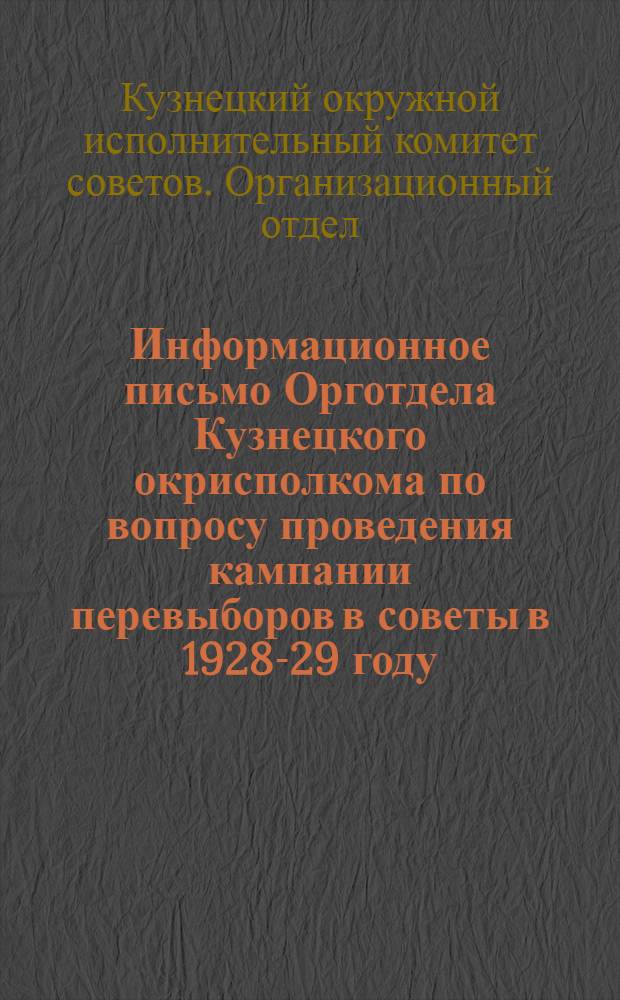 Кузнецкий окружной исполнительный комитет советов. Организационный отдел

Информационное письмо Орготдела Кузнецкого окрисполкома по вопросу проведения кампании перевыборов в советы в 1928-29 году